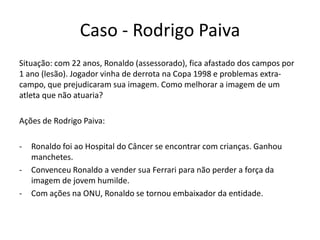 Caso - Rodrigo Paiva

Situação: com 22 anos, Ronaldo (assessorado), fica afastado dos campos por 1 ano (lesão). Jogador vinha de derrota na Copa 1998 e problemas extra-campo, que prejudicaram sua imagem. Como melhorar a imagem de um atleta que não atuaria?

Ações de Rodrigo Paiva:

- Ronaldo foi ao Hospital do Câncer se encontrar com crianças. Ganhou manchetes.
- Convenceu Ronaldo a vender sua Ferrari para não perder a força da imagem de jovem humilde.
- Com ações na ONU, Ronaldo se tornou embaixador da entidade.